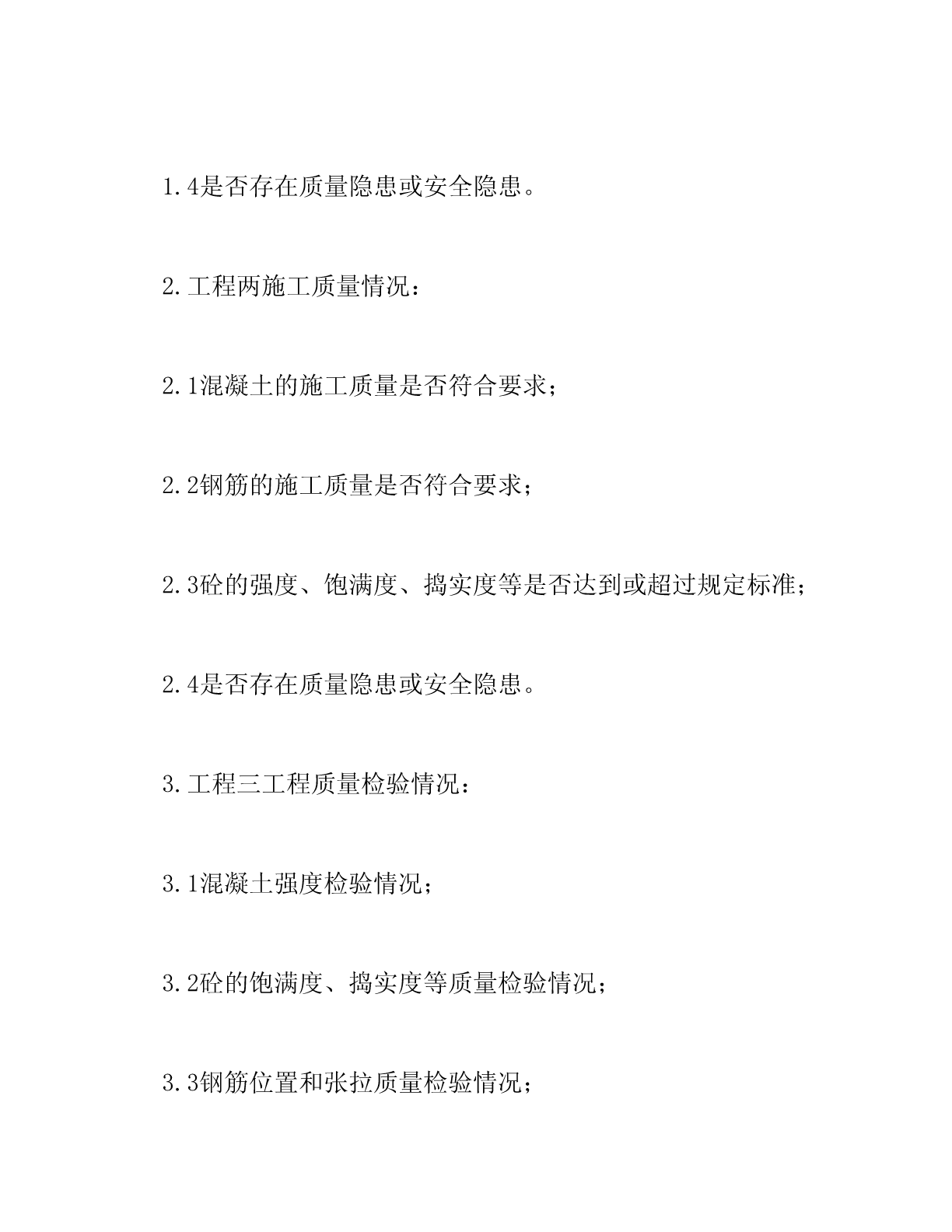 1.4是否存在质量隐患或安全隐患。

2.工程两施工质量情况：

2.1混凝土的施工质量是否符合要求；

2.2钢筋的施工质量是否符合要求；

2.3砼的强度、饱满度、捣实度等是否达到或超过规定标准；

2.4是否存在质量隐患或安全隐患。

3.工程三工程质量检验情况：

3.1混凝土强度检验情况；

3.2砼的饱满度、捣实度等质量检验情况；

3.3钢筋位置和张拉质量检验情况；